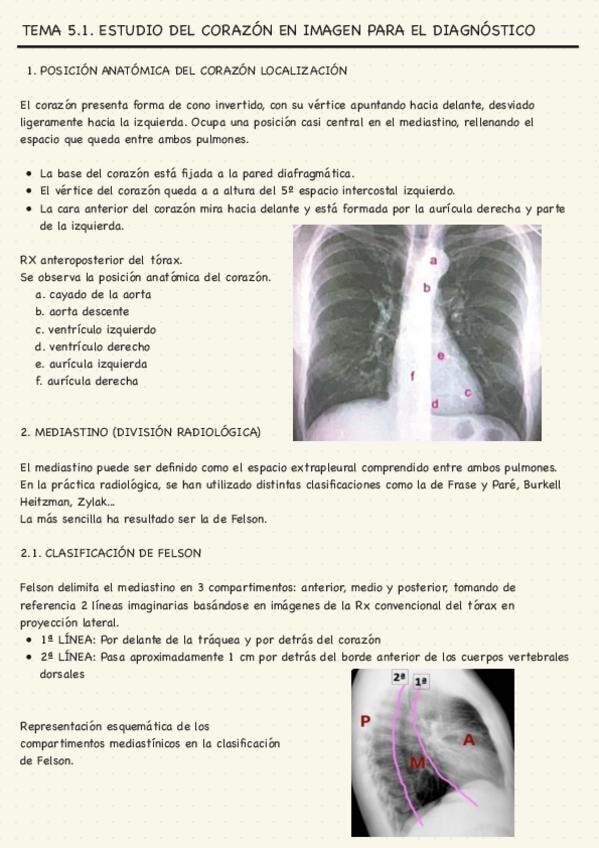 TEMA 5.1. ESTUDIO DEL CORAZÓN EN IMAGEN PARA EL DIAGNÓSTICO

1. POSICIÓN ANATÓMICA DEL CORAZÓN LOCALIZACIÓN

El corazón presenta forma de cono invertido, con su vértice apuntando hacia delante, desviado ligeramente hacia la izquierda. Ocupa una posición casi central en el mediastino, rellenando el espacio que queda entre ambos pulmones.

• La base del corazón está fijada a la pared diafragmática.
• El vértice del corazón queda a a altura del 5º espacio intercostal izquierdo.
• La cara anterior del corazón mira hacia delante y está formada por la aurícula derecha y parte de la izquierda.

RX anteroposterior del tórax.
Se observa la posición anatómica del corazón.
a. cayado de la aorta
b. aorta descente
c. ventrículo izquierdo
d. ventrículo derecho
e. aurícula izquierda
f. aurícula derecha

a
b
e
f
c
d

2. MEDIASTINO (DIVISIÓN RADIOLÓGICA)

El mediastino puede ser definido como el espacio extrapleural comprendido entre ambos pulmones. En la práctica radiológica, se han utilizado distintas clasificaciones como la de Frase y Paré, Burkell Heitzman, Zylak...
La más sencilla ha resultado ser la de Felson.

2.1. CLASIFICACIÓN DE FELSON

Felson delimita el mediastino en 3 compartimentos: anterior, medio y posterior, tomando de referencia 2 líneas imaginarias basándose en imágenes de la Rx convencional del tórax en proyección lateral.
• 1ª LÍNEA: Por delante de la tráquea y por detrás del corazón
• 2ª LÍNEA: Pasa aproximadamente 1 cm por detrás del borde anterior de los cuerpos vertebrales dorsales

Representación esquemática de los compartimentos mediastínicos en la clasificación de Felson.

2ª
1ª
P
A
M